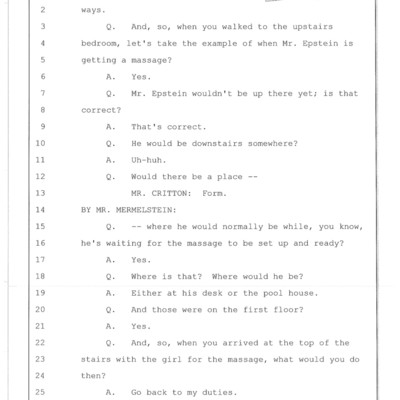 2 ways.

3 Q. And, so, when you walked to the upstairs

4 bedroom, let's take the example of when Mr. Epstein is

5 getting a massage?

6 A. Yes.

7 Q. Mr. Epstein wouldn't be up there yet; is that

8 correct?

9 A. That's correct.

10 Q. He would be downstairs somewhere?

11 A. Uh-huh.

12 Q. Would there be a place --

13 MR. CRITTON: Form.

14 BY MR. MERMELSTEIN:

15 Q. -- where he would normally be while, you know,

16 he's waiting for the massage to be set up and ready?

17 A. Yes.

18 Q. Where is that? Where would he be?

19 A. Either at his desk or the pool house.

20 Q. And those were on the first floor?

21 A. Yes.

22 Q. And, so, when you arrived at the top of the

23 stairs with the girl for the massage, what would you do

24 then?

25 A. Go back to my duties.